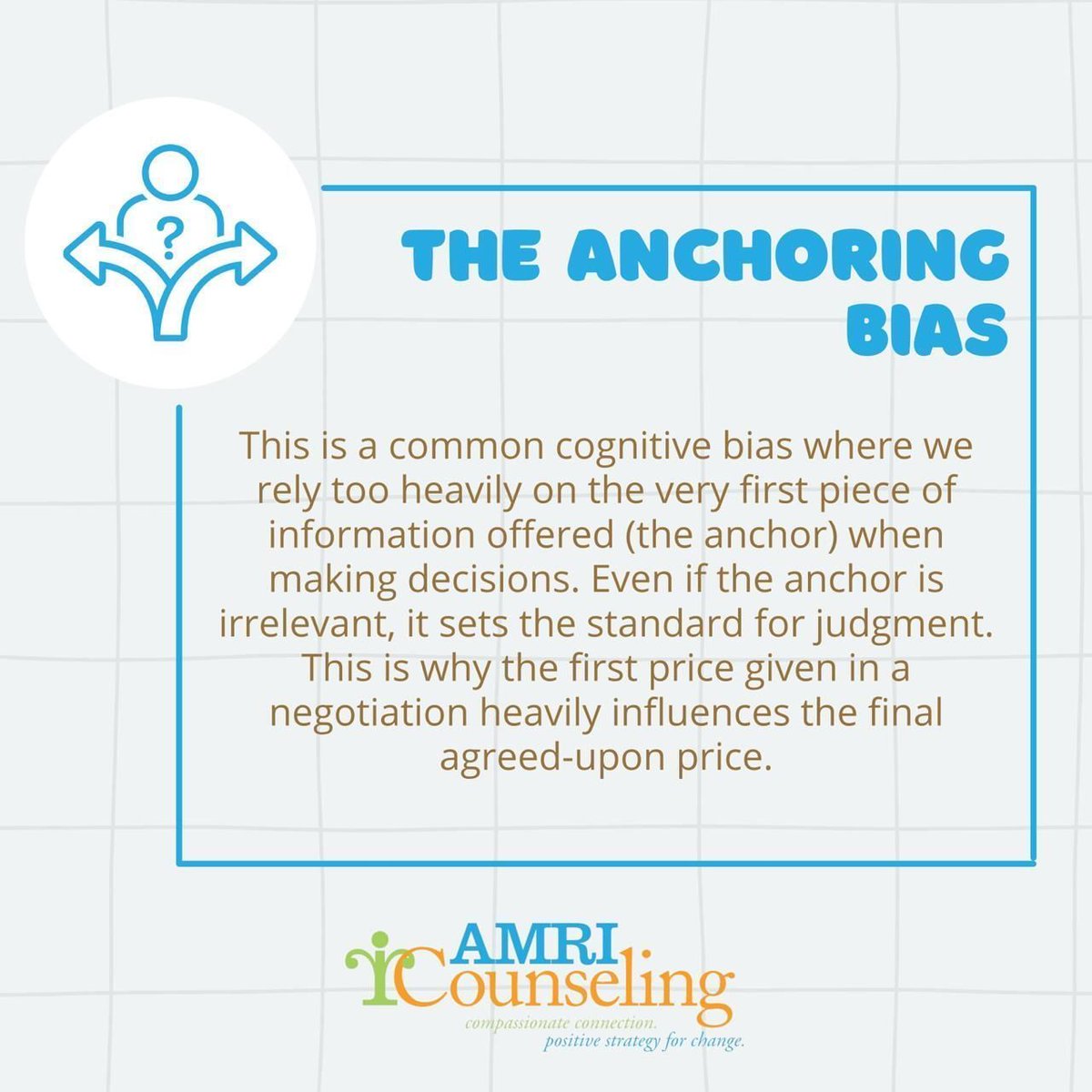 ?

THE ANCHORING BIAS

This is a common cognitive bias where we rely too heavily on the very first piece of information offered (the anchor) when making decisions. Even if the anchor is irrelevant, it sets the standard for judgment. This is why the first price given in a negotiation heavily influences the final agreed-upon price.

AMRI Counseling
compassionate connection.
positive strategy for change.